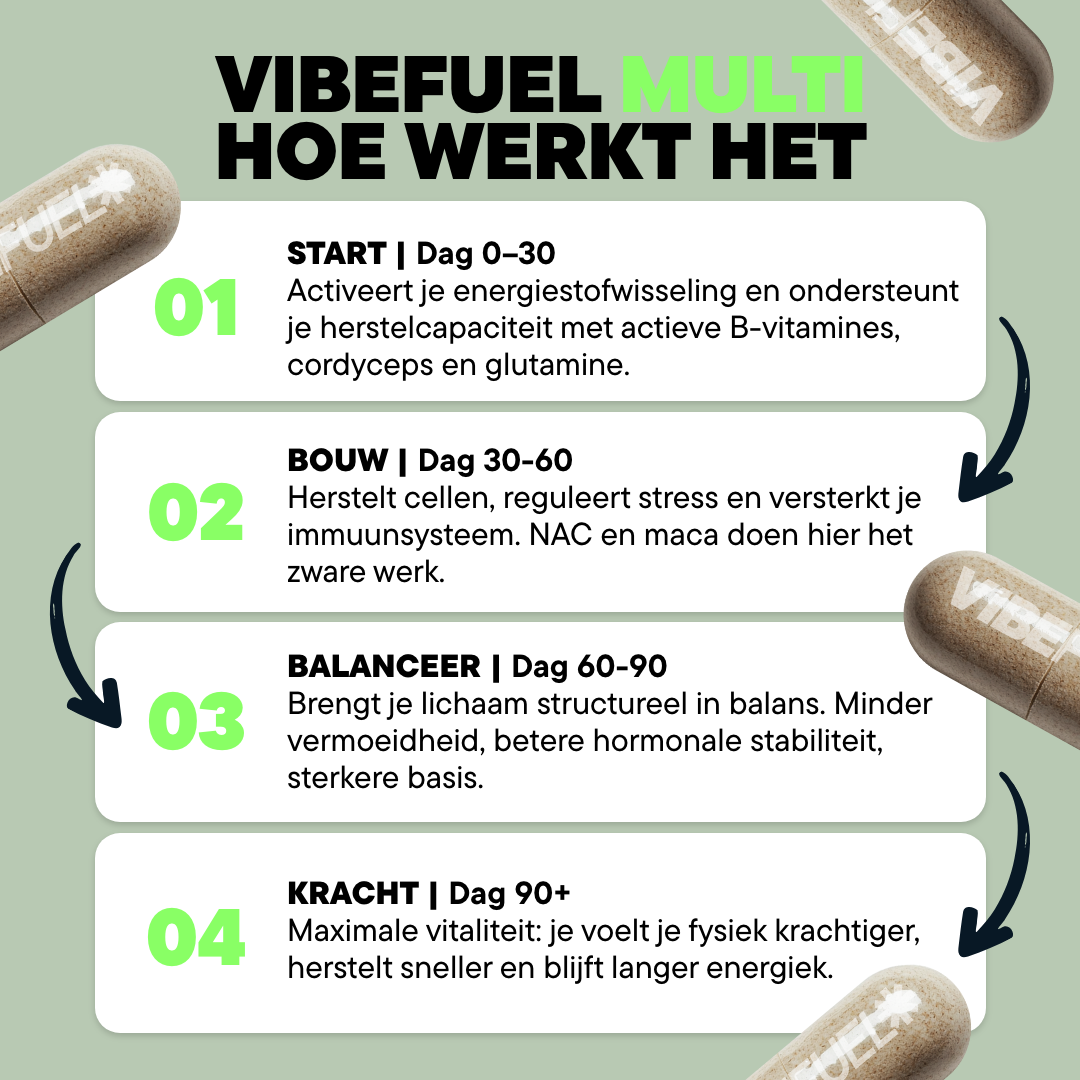 VIBEFUEL MULTI
HOE WERKT HET

01

START | Dag 0–30
Activeert je energiestofwisseling en ondersteunt je herstelcapaciteit met actieve B-vitamines, cordyceps en glutamine.

02

BOUW | Dag 30-60
Herstelt cellen, reguleert stress en versterkt je immuunsysteem. NAC en maca doen hier het zware werk.

03

BALANCEER | Dag 60-90
Brengt je lichaam structureel in balans. Minder vermoeidheid, betere hormonale stabiliteit, sterkere basis.

04

KRACHT | Dag 90+
Maximale vitaliteit: je voelt je fysiek krachtiger, herstelt sneller en blijft langer energiek.